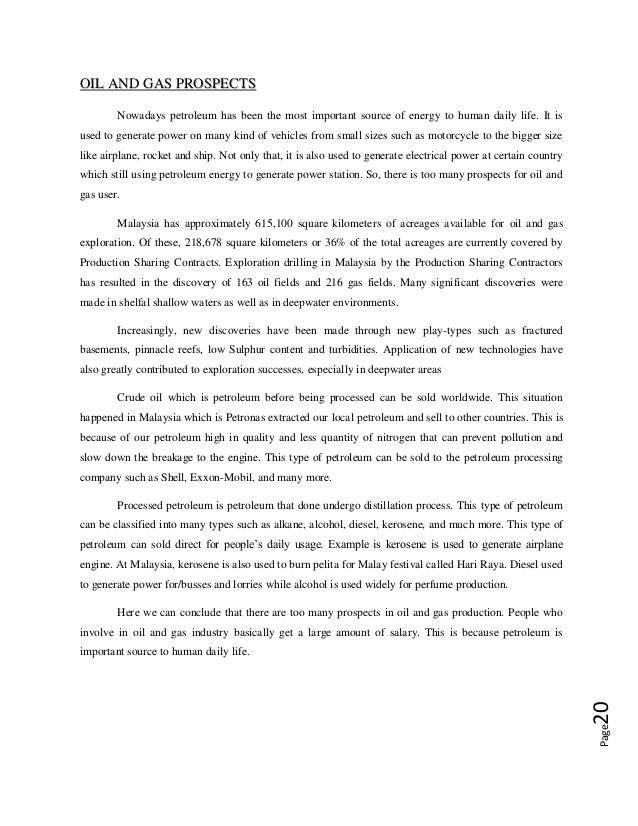 OIL AND GAS PROSPECTS

Nowadays petroleum has been the most important source of energy to human daily life. It is used to generate power on many kind of vehicles from small sizes such as motorcycle to the bigger size like airplane, rocket and ship. Not only that, it is also used to generate electrical power at certain country which still using petroleum energy to generate power station. So, there is too many prospects for oil and gas user.

Malaysia has approximately 615,100 square kilometers of acreages available for oil and gas exploration. Of these, 218,678 square kilometers or 36% of the total acreages are currently covered by Production Sharing Contracts. Exploration drilling in Malaysia by the Production Sharing Contractors has resulted in the discovery of 163 oil fields and 216 gas fields. Many significant discoveries were made in shelfal shallow waters as well as in deepwater environments.

Increasingly, new discoveries have been made through new play-types such as fractured basements, pinnacle reefs, low Sulphur content and turbidities. Application of new technologies have also greatly contributed to exploration successes, especially in deepwater areas

Crude oil which is petroleum before being processed can be sold worldwide. This situation happened in Malaysia which is Petronas extracted our local petroleum and sell to other countries. This is because of our petroleum high in quality and less quantity of nitrogen that can prevent pollution and slow down the breakage to the engine. This type of petroleum can be sold to the petroleum processing company such as Shell, Exxon-Mobil, and many more.

Processed petroleum is petroleum that done undergo distillation process. This type of petroleum can be classified into many types such as alkane, alcohol, diesel, kerosene, and much more. This type of petroleum can sold direct for people's daily usage. Example is kerosene is used to generate airplane engine. At Malaysia, kerosene is also used to burn pelita for Malay festival called Hari Raya. Diesel used to generate power for/busses and lorries while alcohol is used widely for perfume production.

Here we can conclude that there are too many prospects in oil and gas production. People who involve in oil and gas industry basically get a large amount of salary. This is because petroleum is important source to human daily life.

Page20